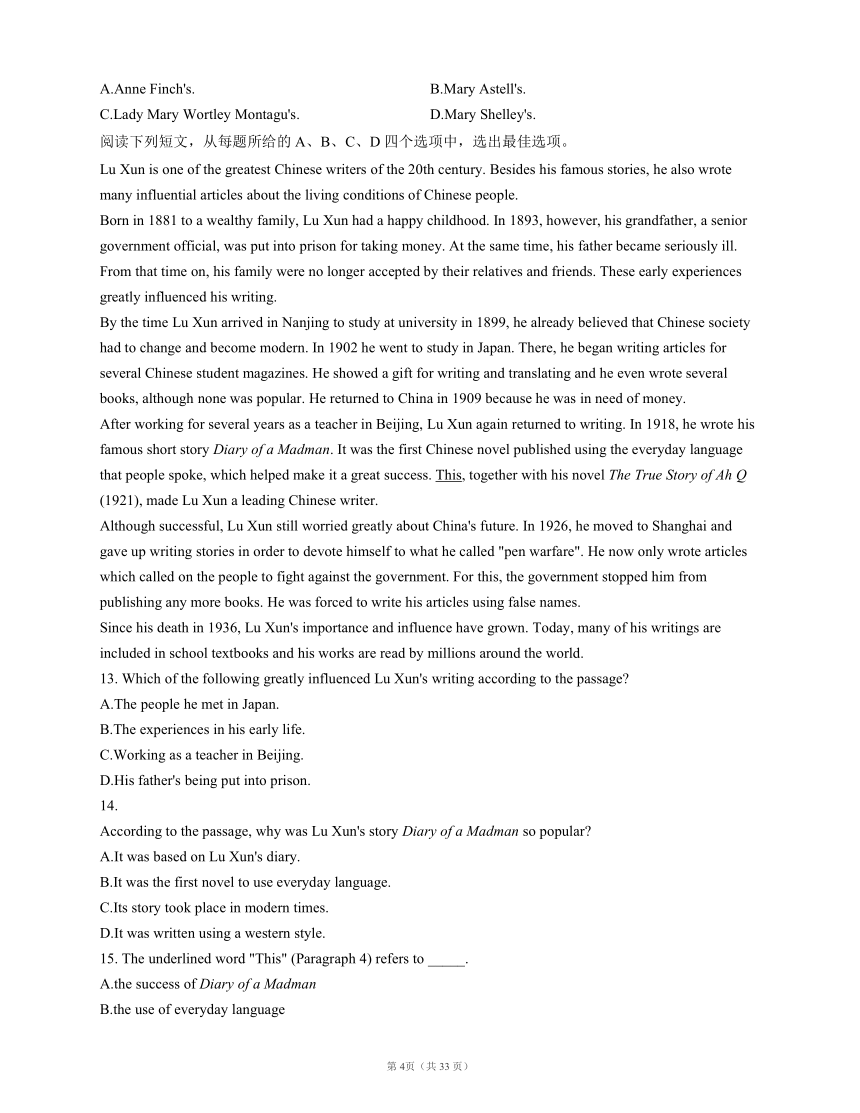 A.Anne Finch's.
B.Mary Astell's.
C.Lady Mary Wortley Montagu's.
D.Mary Shelley's.

阅读下列短文，从每题所给的 A、B、C、D 四个选项中，选出最佳选项。

Lu Xun is one of the greatest Chinese writers of the 20th century. Besides his famous stories, he also wrote many influential articles about the living conditions of Chinese people.

Born in 1881 to a wealthy family, Lu Xun had a happy childhood. In 1893, however, his grandfather, a senior government official, was put into prison for taking money. At the same time, his father became seriously ill. From that time on, his family were no longer accepted by their relatives and friends. These early experiences greatly influenced his writing.

By the time Lu Xun arrived in Nanjing to study at university in 1899, he already believed that Chinese society had to change and become modern. In 1902 he went to study in Japan. There, he began writing articles for several Chinese student magazines. He showed a gift for writing and translating and he even wrote several books, although none was popular. He returned to China in 1909 because he was in need of money.

After working for several years as a teacher in Beijing, Lu Xun again returned to writing. In 1918, he wrote his famous short story Diary of a Madman. It was the first Chinese novel published using the everyday language that people spoke, which helped make it a great success. This, together with his novel The True Story of Ah Q (1921), made Lu Xun a leading Chinese writer.

Although successful, Lu Xun still worried greatly about China's future. In 1926, he moved to Shanghai and gave up writing stories in order to devote himself to what he called "pen warfare". He now only wrote articles which called on the people to fight against the government. For this, the government stopped him from publishing any more books. He was forced to write his articles using false names.

Since his death in 1936, Lu Xun's importance and influence have grown. Today, many of his writings are included in school textbooks and his works are read by millions around the world.

13. Which of the following greatly influenced Lu Xun's writing according to the passage?
A.The people he met in Japan.
B.The experiences in his early life.
C.Working as a teacher in Beijing.
D.His father's being put into prison.

14.
According to the passage, why was Lu Xun's story Diary of a Madman so popular?
A.It was based on Lu Xun's diary.
B.It was the first novel to use everyday language.
C.Its story took place in modern times.
D.It was written using a western style.

15. The underlined word "This" (Paragraph 4) refers to _____.
A.the success of Diary of a Madman
B.the use of everyday language

第 4页（共 33 页）